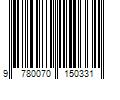 9 780070 150331